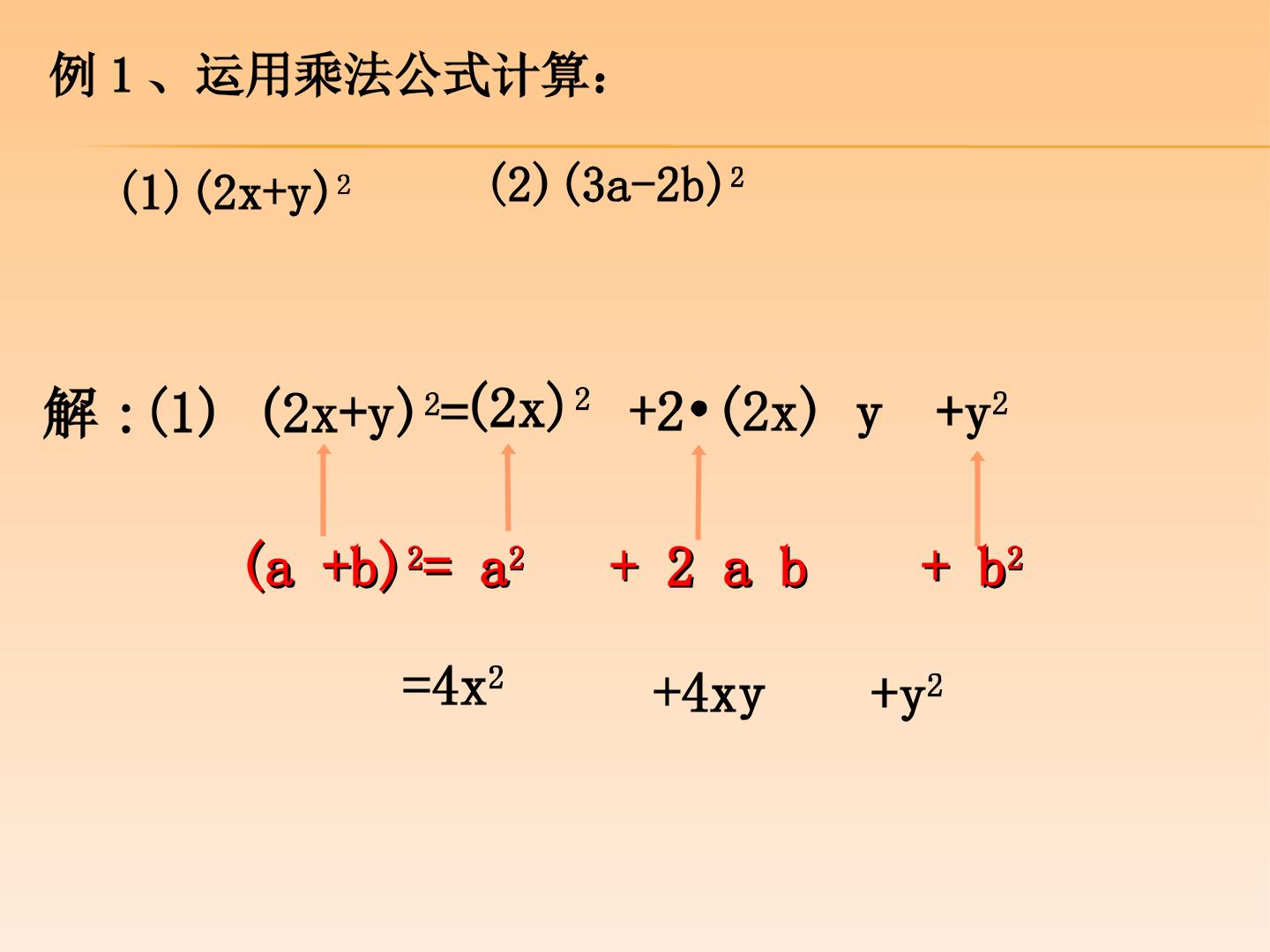 例1、运用乘法公式计算：

(1) $(2x+y)^2$ (2) $(3a-2b)^2$

解：(1) $(2x+y)^2=(2x)^2+2\cdot(2x)y+y^2$

$(a+b)^2=a^2+2ab+b^2$

$=4x^2+4xy+y^2$